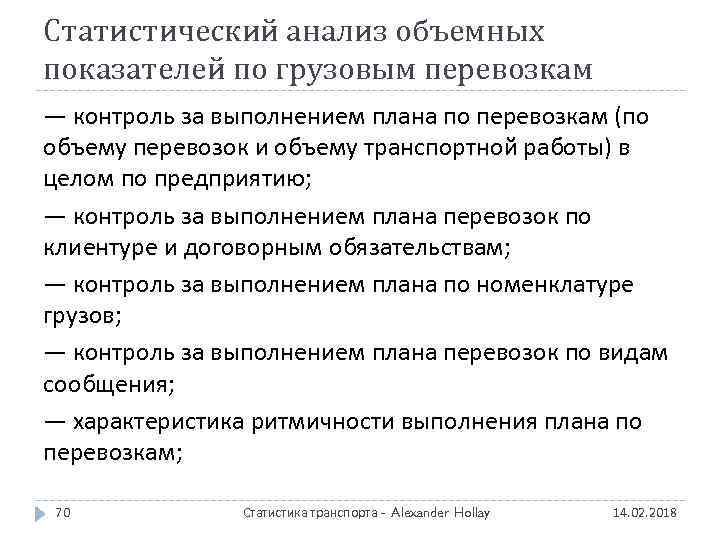 Статистический анализ объемных показателей по грузовым перевозкам

— контроль за выполнением плана по перевозкам (по объему перевозок и объему транспортной работы) в целом по предприятию;

— контроль за выполнением плана перевозок по клиентуре и договорным обязательствам;

— контроль за выполнением плана по номенклатуре грузов;

— контроль за выполнением плана перевозок по видам сообщения;

— характеристика ритмичности выполнения плана по перевозкам;

70 Статистика транспорта - Alexander Hollay 14.02.2018